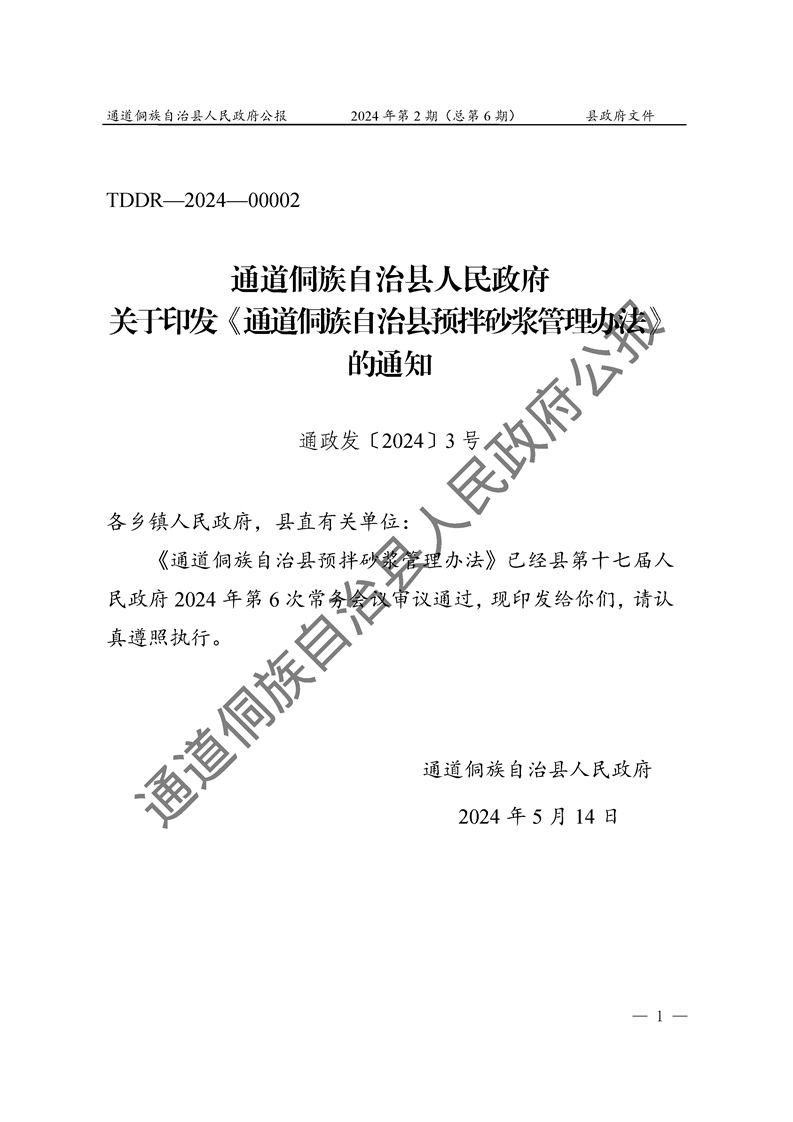 通道侗族自治县人民政府公报　　2024 年第 2 期（总第 6 期）　　县政府文件

TDDR—2024—00002

通道侗族自治县人民政府
关于印发《通道侗族自治县预拌砂浆管理办法》
的通知

通政发〔2024〕3 号

各乡镇人民政府，县直有关单位：

《通道侗族自治县预拌砂浆管理办法》已经县第十七届人民政府 2024 年第 6 次常务会议审议通过，现印发给你们，请认真遵照执行。

通道侗族自治县人民政府

2024 年 5 月 14 日

通道侗族自治县人民政府公报

— 1 —